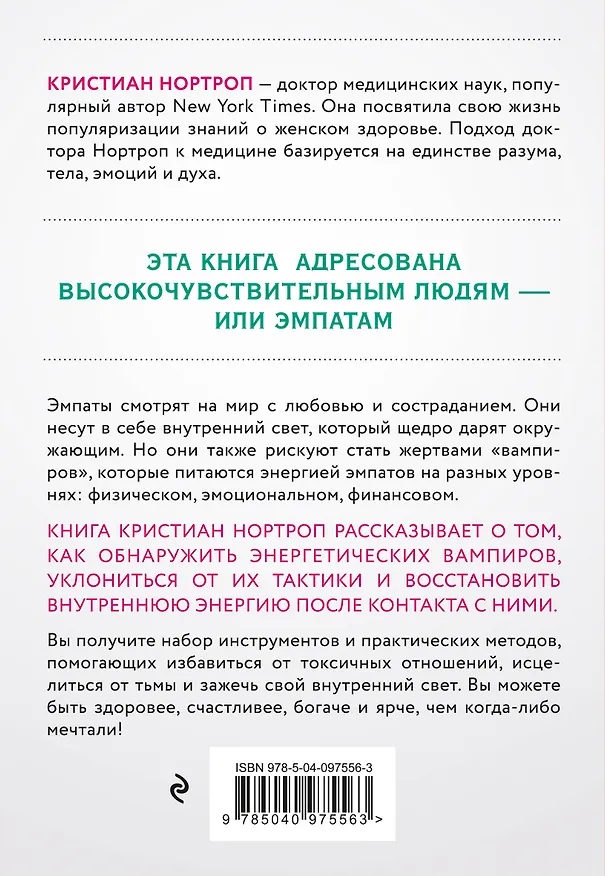 КРИСТИАН НОРТРОП — доктор медицинских наук, популярный автор New York Times. Она посвятила свою жизнь популяризации знаний о женском здоровье. Подход доктора Нортроп к медицине базируется на единстве разума, тела, эмоций и духа.

ЭТА КНИГА АДРЕСОВАНА ВЫСОКОЧУВСТВИТЕЛЬНЫМ ЛЮДЯМ — ИЛИ ЭМПАТАМ

Эмпаты смотрят на мир с любовью и состраданием. Они несут в себе внутренний свет, который щедро дарят окружающим. Но они также рискуют стать жертвами «вампиров», которые питаются энергией эмпатов на разных уровнях: физическом, эмоциональном, финансовом.

КНИГА КРИСТИАН НОРТРОП РАССКАЗЫВАЕТ О ТОМ, КАК ОБНАРУЖИТЬ ЭНЕРГЕТИЧЕСКИХ ВАМПИРОВ, УКЛОНИТЬСЯ ОТ ИХ ТАКТИКИ И ВОССТАНОВИТЬ ВНУТРЕННЮЮ ЭНЕРГИЮ ПОСЛЕ КОНТАКТА С НИМИ.

Вы получите набор инструментов и практических методов, помогающих избавиться от токсичных отношений, исцелиться от тьмы и зажечь свой внутренний свет. Вы можете быть здоровее, счастливее, богаче и ярче, чем когда-либо мечтали!

ISBN 978-5-04-097556-3

9 785040 975563 >